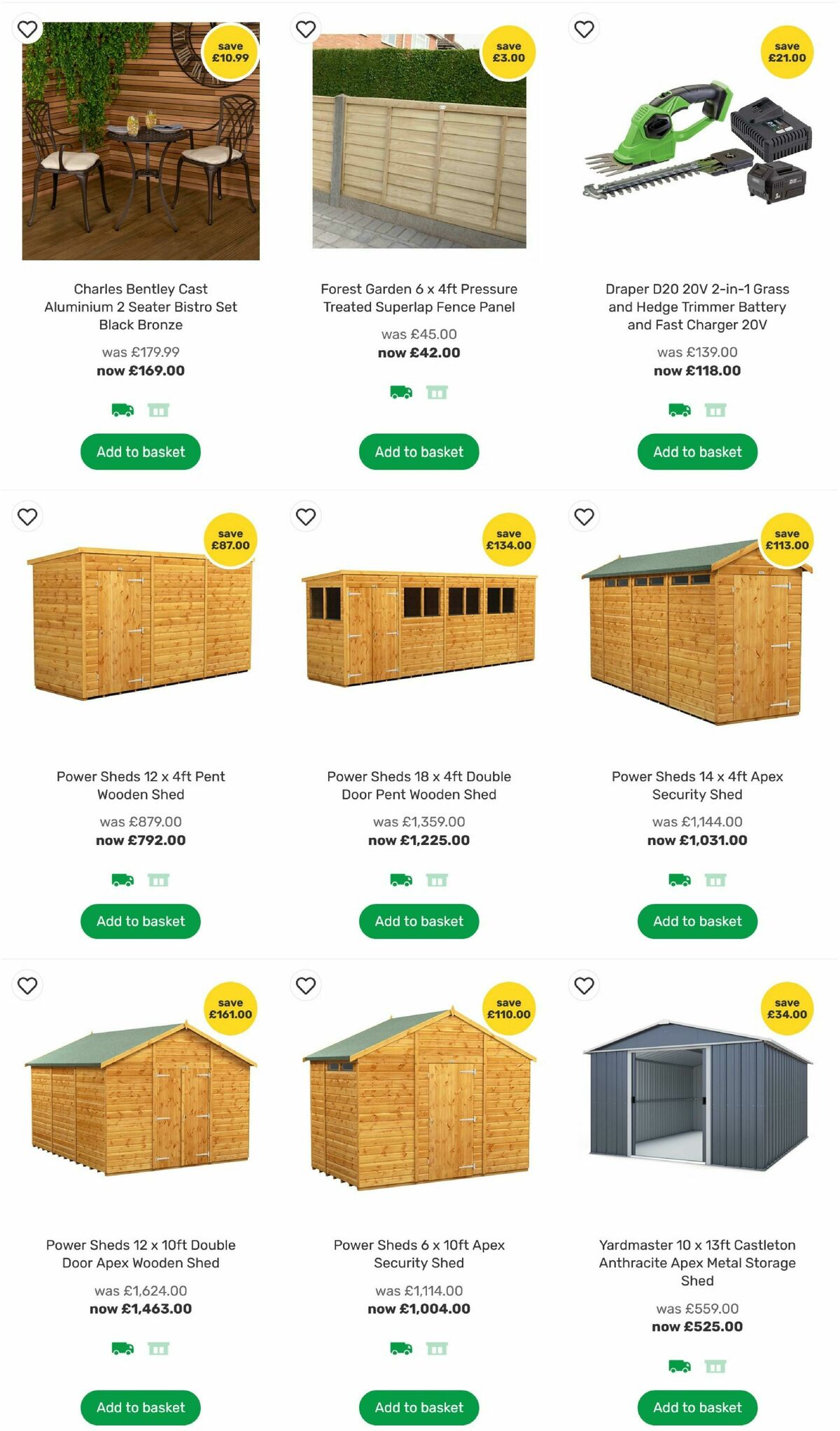 save £10.99

Charles Bentley Cast Aluminium 2 Seater Bistro Set Black Bronze

was £179.99
now £169.00

Add to basket

save £3.00

Forest Garden 6 x 4ft Pressure Treated Superlap Fence Panel

was £45.00
now £42.00

Add to basket

save £21.00

Draper D20 20V 2-in-1 Grass and Hedge Trimmer Battery and Fast Charger 20V

was £139.00
now £118.00

Add to basket

save £87.00

Power Sheds 12 x 4ft Pent Wooden Shed

was £879.00
now £792.00

Add to basket

save £134.00

Power Sheds 18 x 4ft Double Door Pent Wooden Shed

was £1,359.00
now £1,225.00

Add to basket

save £113.00

Power Sheds 14 x 4ft Apex Security Shed

was £1,144.00
now £1,031.00

Add to basket

save £161.00

Power Sheds 12 x 10ft Double Door Apex Wooden Shed

was £1,624.00
now £1,463.00

Add to basket

save £110.00

Power Sheds 6 x 10ft Apex Security Shed

was £1,114.00
now £1,004.00

Add to basket

save £34.00

Yardmaster 10 x 13ft Castleton Anthracite Apex Metal Storage Shed

was £559.00
now £525.00

Add to basket